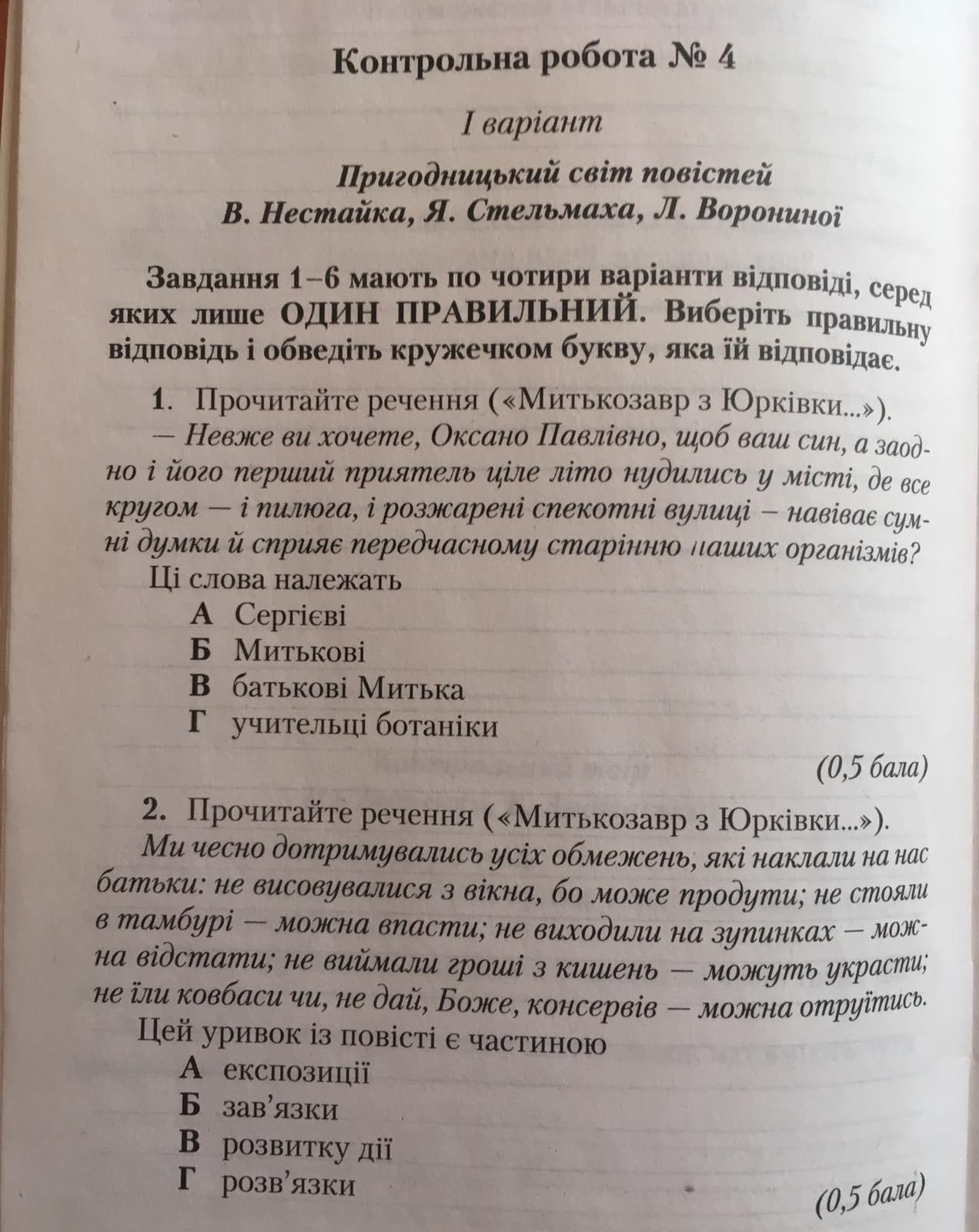 Контрольна робота № 4

І варіант

Пригодницький світ повістей
В. Нестайка, Я. Стельмаха, Л. Ворониної

Завдання 1–6 мають по чотири варіанти відповіді, серед яких лише ОДИН ПРАВИЛЬНИЙ. Виберіть правильну відповідь і обведіть кружечком букву, яка їй відповідає.

1. Прочитайте речення («Митькозавр з Юрківки...»).
— Невже ви хочете, Оксано Павлівно, щоб ваш син, а заодно і його перший приятель ціле літо нудились у місті, де все кругом — і пилюга, і розжарені спекотні вулиці – навіває сумні думки й сприяє передчасному старінню наших організмів?
Ці слова належать
А Сергієві
Б Митькові
В батькові Митька
Г учительці ботаніки
(0,5 бала)

2. Прочитайте речення («Митькозавр з Юрківки...»).
Ми чесно дотримувались усіх обмежень, які наклали на нас батьки: не висовувалися з вікна, бо може продути; не стояли в тамбурі — можна впасти; не виходили на зупинках — можна відстати; не виймали гроші з кишень — можуть украсти; не їли ковбаси чи, не дай, Боже, консервів — можна отруїтись.
Цей уривок із повісті є частиною
А експозиції
Б зав'язки
В розвитку дії
Г розв'язки
(0,5 бала)